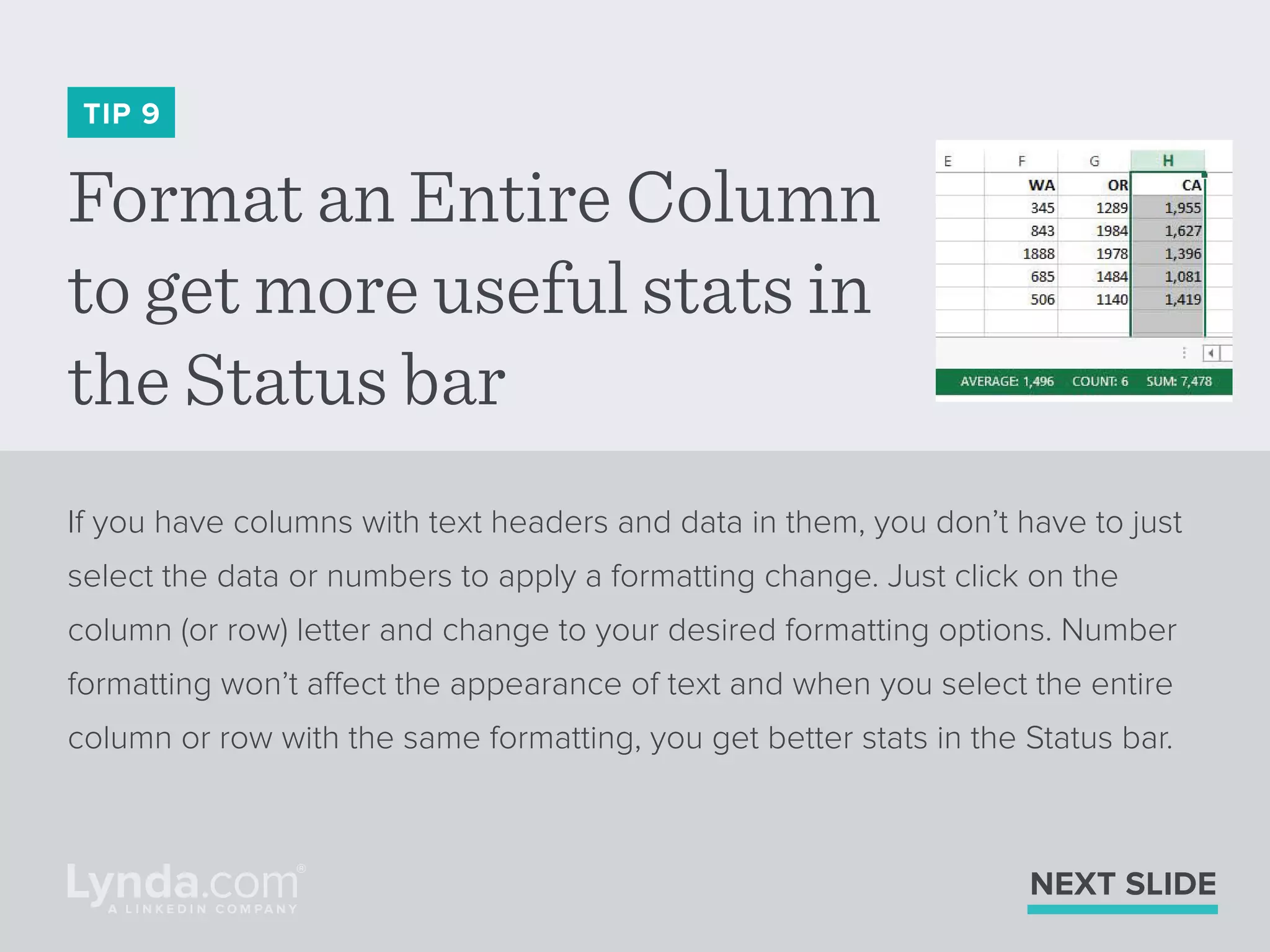 TIP 9

Format an Entire Column to get more useful stats in the Status bar

| E | F | G | H |
|---|---|---|---|
| | WA | OR | CA |
| | 345 | 1289 | 1,955 |
| | 843 | 1984 | 1,627 |
| | 1888 | 1978 | 1,396 |
| | 685 | 1484 | 1,081 |
| | 506 | 1140 | 1,419 |

AVERAGE: 1,496 COUNT: 6 SUM: 7,478

If you have columns with text headers and data in them, you don't have to just select the data or numbers to apply a formatting change. Just click on the column (or row) letter and change to your desired formatting options. Number formatting won't affect the appearance of text and when you select the entire column or row with the same formatting, you get better stats in the Status bar.

Lynda.com®
A LINKEDIN COMPANY

NEXT SLIDE